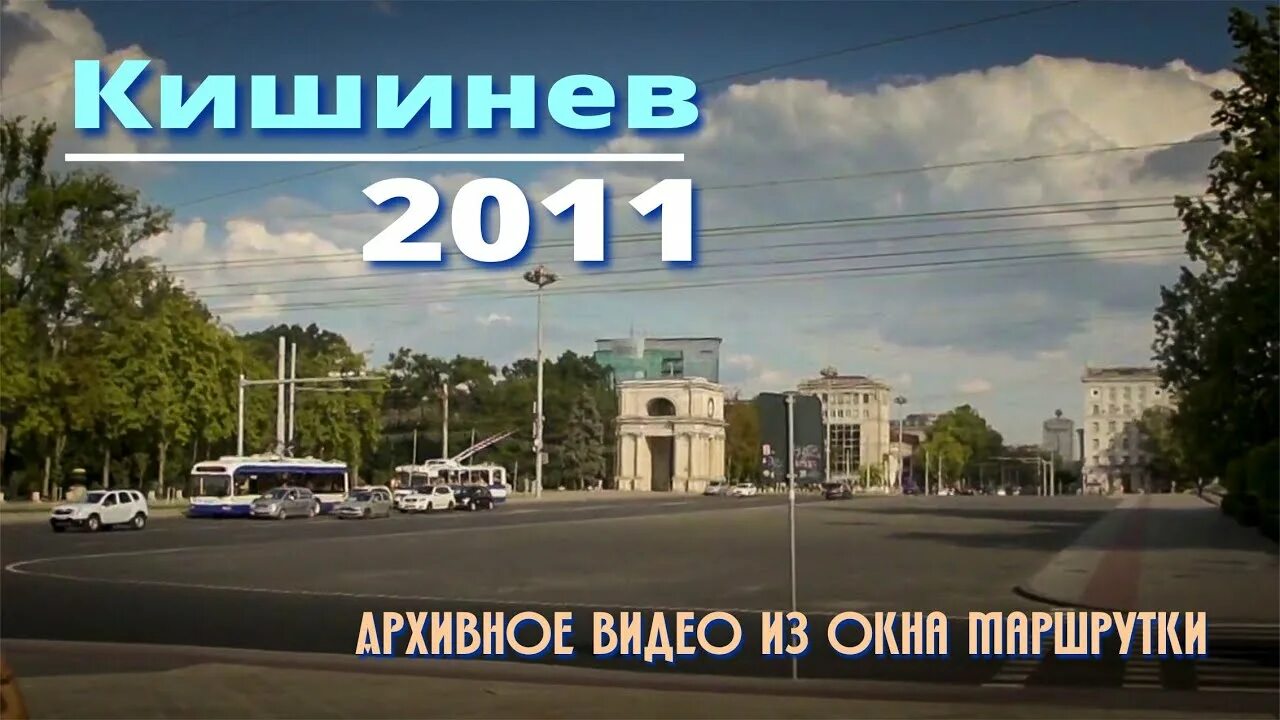 Кишинев
2011

АРХИВНОЕ ВИДЕО ИЗ ОКНА МАРШРУТКИ